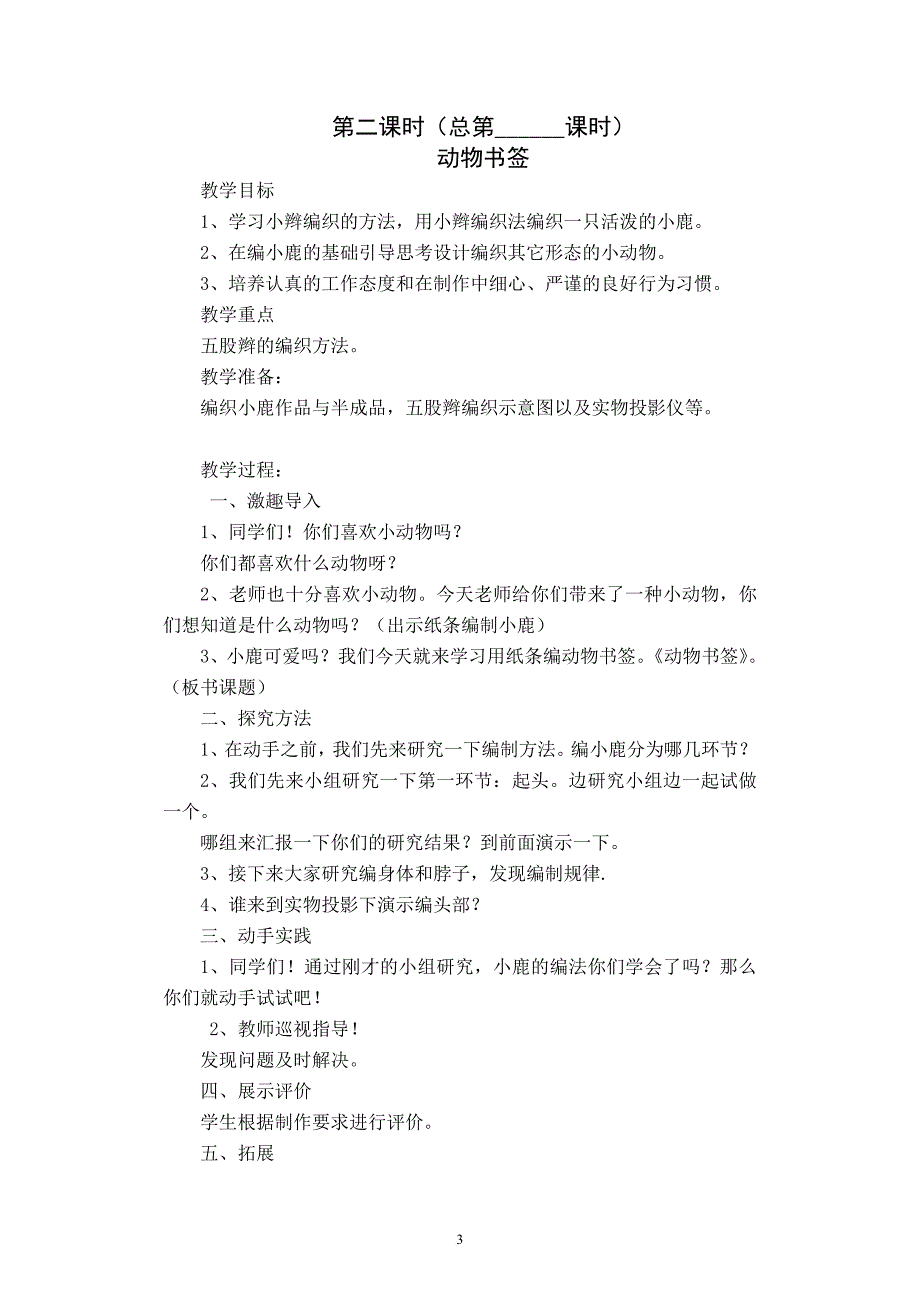 第二课时（总第______课时）
动物书签

教学目标

1、学习小辫编织的方法，用小辫编织法编织一只活泼的小鹿。

2、在编小鹿的基础引导思考设计编织其它形态的小动物。

3、培养认真的工作态度和在制作中细心、严谨的良好行为习惯。

教学重点

五股辫的编织方法。

教学准备：

编织小鹿作品与半成品，五股辫编织示意图以及实物投影仪等。

教学过程：

一、激趣导入

1、同学们！你们喜欢小动物吗？

你们都喜欢什么动物呀？

2、老师也十分喜欢小动物。今天老师给你们带来了一种小动物，你们想知道是什么动物吗？（出示纸条编制小鹿）

3、小鹿可爱吗？我们今天就来学习用纸条编动物书签。《动物书签》。（板书课题）

二、探究方法

1、在动手之前，我们先来研究一下编制方法。编小鹿分为哪几环节？

2、我们先来小组研究一下第一环节：起头。边研究小组边一起试做一个。

哪组来汇报一下你们的研究结果？到前面演示一下。

3、接下来大家研究编身体和脖子，发现编制规律.

4、谁来到实物投影下演示编头部？

三、动手实践

1、同学们！通过刚才的小组研究，小鹿的编法你们学会了吗？那么你们就动手试试吧！

2、教师巡视指导！

发现问题及时解决。

四、展示评价

学生根据制作要求进行评价。

五、拓展

3